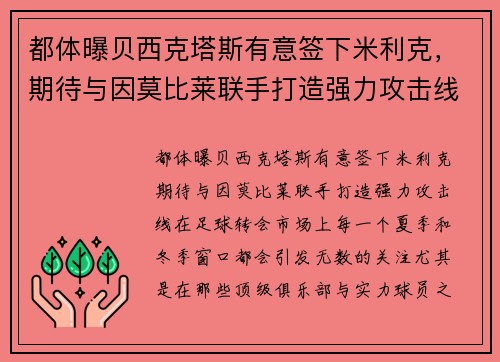 都体曝贝西克塔斯有意签下米利克，期待与因莫比莱联手打造强力攻击线

都体曝贝西克塔斯有意签下米利克期待与因莫比莱联手打造强力攻击线在足球转会市场上每一个夏季和冬季窗口都会引发无数的关注尤其是在那些顶级俱乐部与实力球员之